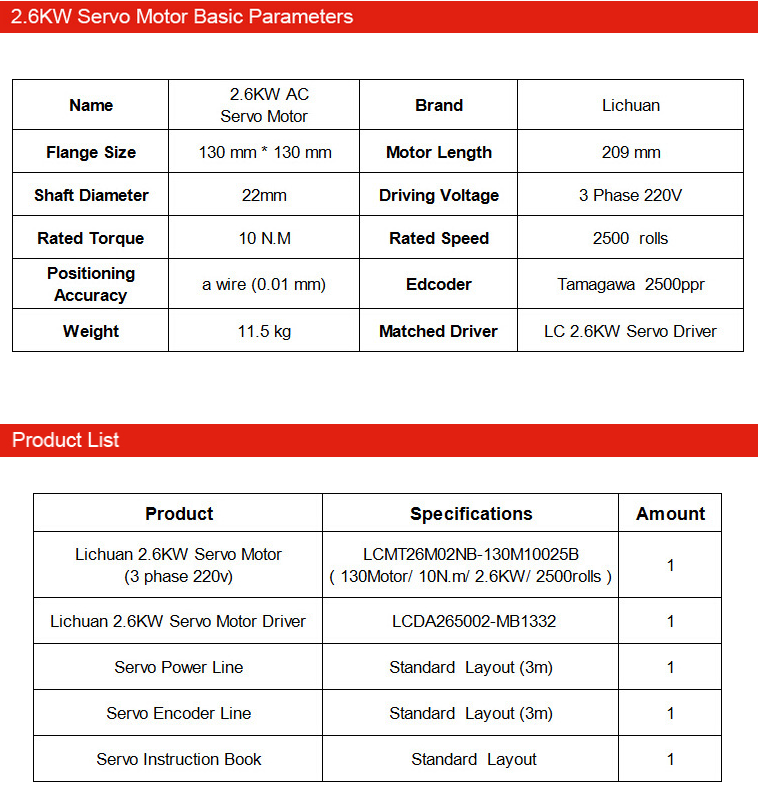 2.6KW Servo Motor Basic Parameters

| Name | 2.6KW AC Servo Motor | Brand | Lichuan |
|---|---|---|---|
| Flange Size | 130 mm * 130 mm | Motor Length | 209 mm |
| Shaft Diameter | 22mm | Driving Voltage | 3 Phase 220V |
| Rated Torque | 10 N.M | Rated Speed | 2500 rolls |
| Positioning Accuracy | a wire (0.01 mm) | Edcoder | Tamagawa 2500ppr |
| Weight | 11.5 kg | Matched Driver | LC 2.6KW Servo Driver |

Product List

| Product | Specifications | Amount |
|---|---|---|
| Lichuan 2.6KW Servo Motor (3 phase 220v) | LCMT26M02NB-130M10025B ( 130Motor/ 10N.m/ 2.6KW/ 2500rolls ) | 1 |
| Lichuan 2.6KW Servo Motor Driver | LCDA265002-MB1332 | 1 |
| Servo Power Line | Standard Layout (3m) | 1 |
| Servo Encoder Line | Standard Layout (3m) | 1 |
| Servo Instruction Book | Standard Layout | 1 |